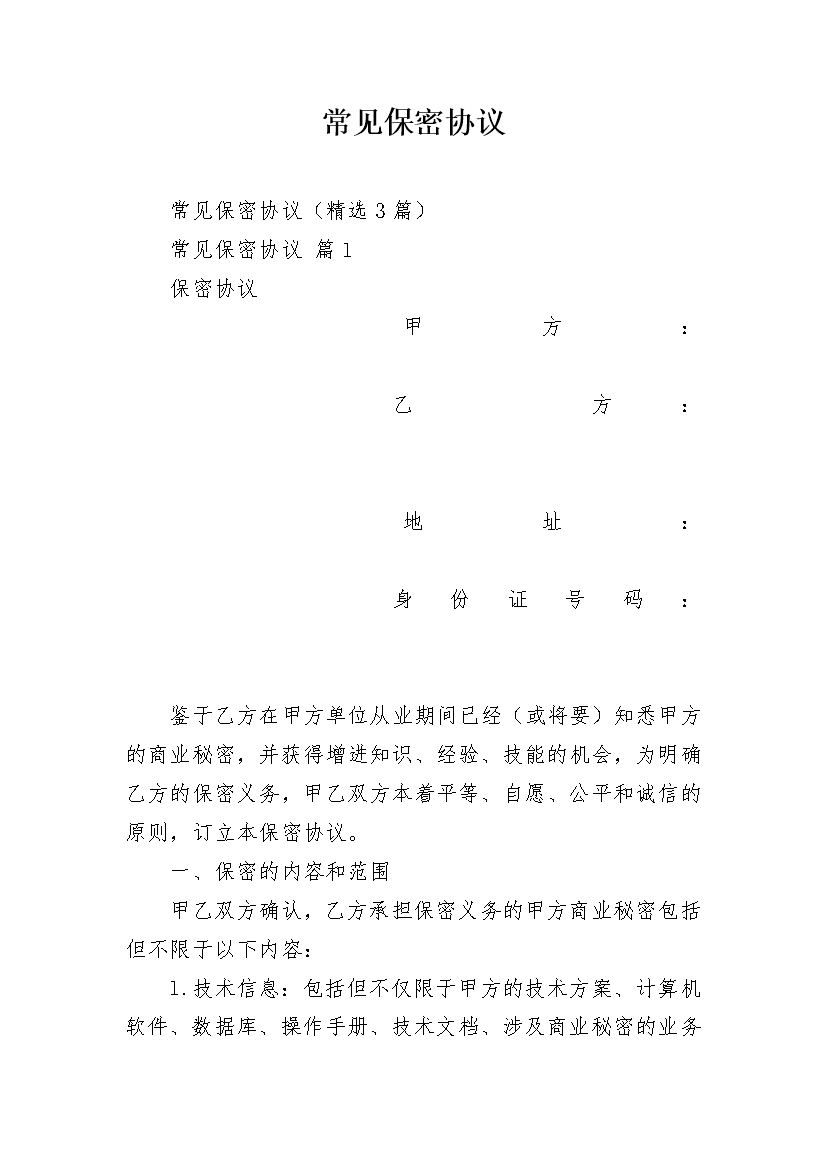 常见保密协议

常见保密协议（精选3篇）

常见保密协议 篇1

保密协议

甲方：

乙方：

地址：

身份证号码：

鉴于乙方在甲方单位从业期间已经（或将要）知悉甲方的商业秘密，并获得增进知识、经验、技能的机会，为明确乙方的保密义务，甲乙双方本着平等、自愿、公平和诚信的原则，订立本保密协议。

一、保密的内容和范围

甲乙双方确认，乙方承担保密义务的甲方商业秘密包括但不限于以下内容：

1.技术信息：包括但不仅限于甲方的技术方案、计算机软件、数据库、操作手册、技术文档、涉及商业秘密的业务